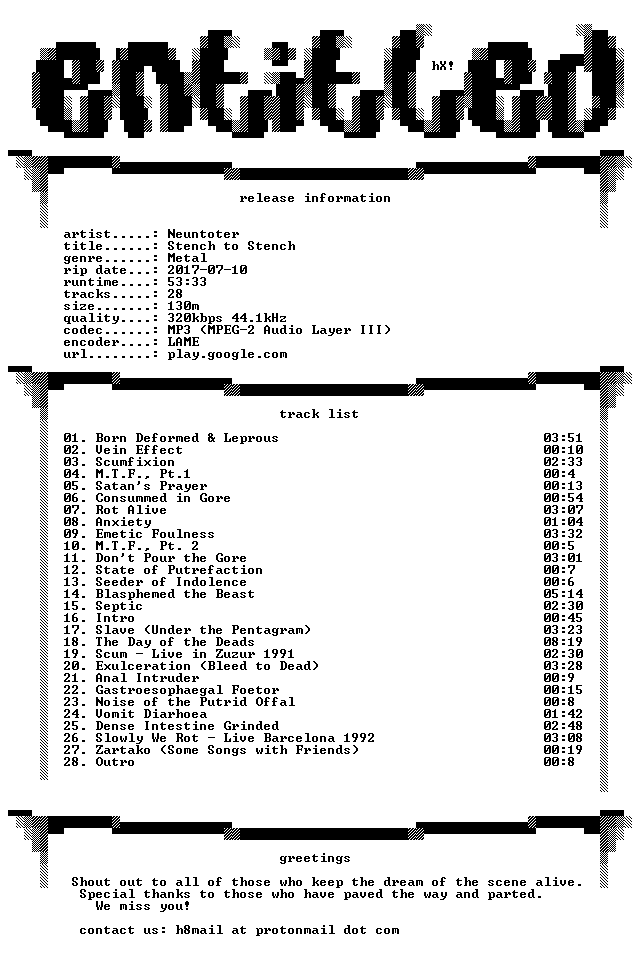 entitled

hX!

release information

artist.....: Neuntoter
title......: Stench to Stench
genre......: Metal
rip date...: 2017-07-10
runtime....: 53:33
tracks.....: 28
size.......: 130m
quality....: 320kbps 44.1kHz
codec......: MP3 (MPEG-2 Audio Layer III)
encoder....: LAME
url........: play.google.com

track list

01. Born Deformed & Leprous 03:51
02. Vein Effect 00:10
03. Scumfixion 02:33
04. M.T.F., Pt.1 00:4
05. Satan's Prayer 00:13
06. Consummed in Gore 00:54
07. Rot Alive 03:07
08. Anxiety 01:04
09. Emetic Foulness 03:32
10. M.T.F., Pt. 2 00:5
11. Don't Pour the Gore 03:01
12. State of Putrefaction 00:7
13. Seeder of Indolence 00:6
14. Blasphemed the Beast 05:14
15. Septic 02:30
16. Intro 00:45
17. Slave (Under the Pentagram) 03:23
18. The Day of the Deads 08:19
19. Scum - Live in Zuzur 1991 02:30
20. Exulceration (Bleed to Dead) 03:28
21. Anal Intruder 00:9
22. Gastroesophaegal Foetor 00:15
23. Noise of the Putrid Offal 00:8
24. Vomit Diarhoea 01:42
25. Dense Intestine Grinded 02:48
26. Slowly We Rot - Live Barcelona 1992 03:08
27. Zartako (Some Songs with Friends) 00:19
28. Outro 00:8

greetings

Shout out to all of those who keep the dream of the scene alive. Special thanks to those who have paved the way and parted. We miss you!

contact us: h8mail at protonmail dot com